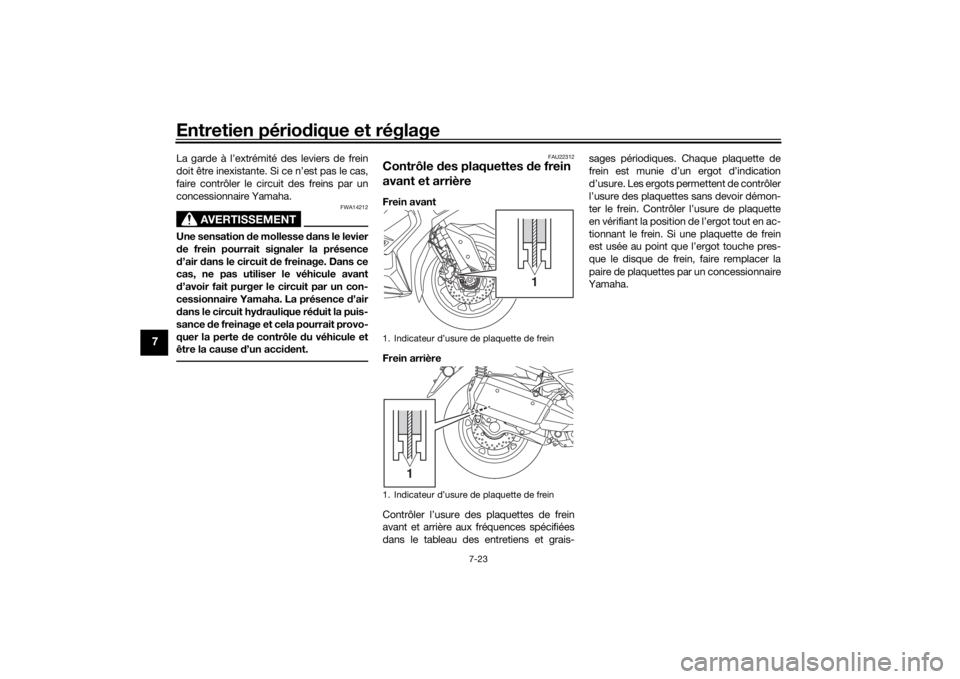 Entretien périodique et réglage

7

La garde à l'extrémité des leviers de frein doit être inexistante. Si ce n'est pas le cas, faire contrôler le circuit des freins par un concessionnaire Yamaha.

FWA14212

AVERTISSEMENT

Une sensation de mollesse dans le levier de frein pourrait signaler la présence d'air dans le circuit de freinage. Dans ce cas, ne pas utiliser le véhicule avant d'avoir fait purger le circuit par un concessionnaire Yamaha. La présence d'air dans le circuit hydraulique réduit la puissance de freinage et cela pourrait provoquer la perte de contrôle du véhicule et être la cause d'un accident.

FAU22312

Contrôle des plaquettes de frein avant et arrière

Frein avant

1

1. Indicateur d'usure de plaquette de frein

Frein arrière

1

1. Indicateur d'usure de plaquette de frein

Contrôler l'usure des plaquettes de frein avant et arrière aux fréquences spécifiées dans le tableau des entretiens et graissages périodiques. Chaque plaquette de frein est munie d'un ergot d'indication d'usure. Les ergots permettent de contrôler l'usure des plaquettes sans devoir démonter le frein. Contrôler l'usure de plaquette en vérifiant la position de l'ergot tout en actionnant le frein. Si une plaquette de frein est usée au point que l'ergot touche presque le disque de frein, faire remplacer la paire de plaquettes par un concessionnaire Yamaha.

7-23

carmanualsonline.info